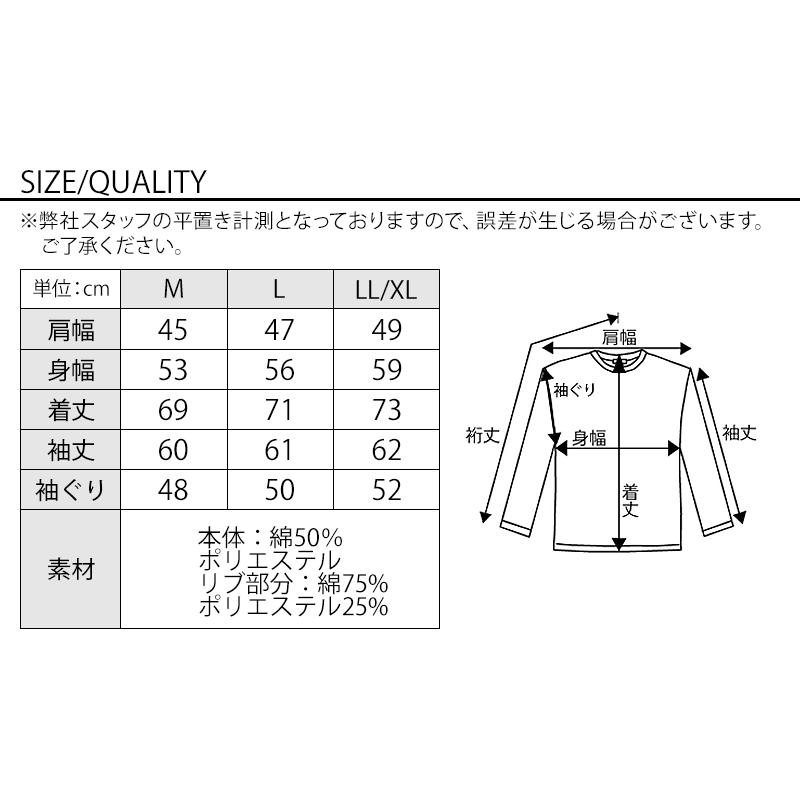 SIZE/QUALITY

※弊社スタッフの平置き計測となっておりますので、誤差が生じる場合がございます。ご了承ください。

| 単位：cm | M | L | LL/XL |
|---|---|---|---|
| 肩幅 | 45 | 47 | 49 |
| 身幅 | 53 | 56 | 59 |
| 着丈 | 69 | 71 | 73 |
| 袖丈 | 60 | 61 | 62 |
| 袖ぐり | 48 | 50 | 52 |
| 素材 | 本体：綿50% ポリエステル リブ部分：綿75% ポリエステル25% | | |

肩幅
袖ぐり
裄丈
身幅
袖丈
着丈